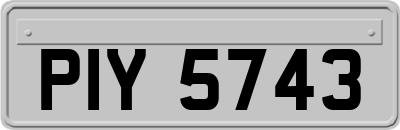 PIY 5743